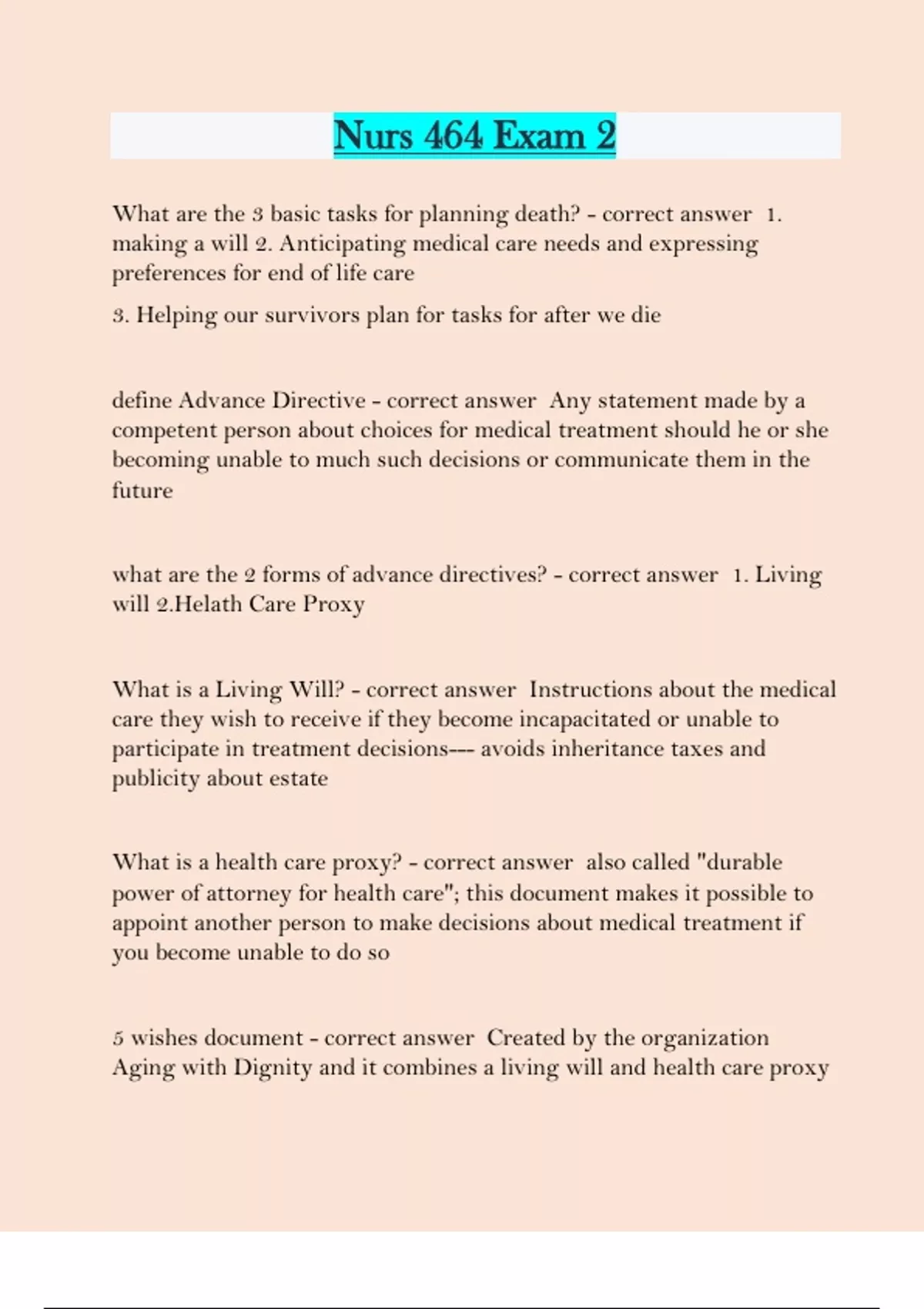 Nurs 464 Exam 2

What are the 3 basic tasks for planning death? - correct answer 1. making a will 2. Anticipating medical care needs and expressing preferences for end of life care

3. Helping our survivors plan for tasks for after we die

define Advance Directive - correct answer Any statement made by a competent person about choices for medical treatment should he or she becoming unable to much such decisions or communicate them in the future

what are the 2 forms of advance directives? - correct answer 1. Living will 2.Helath Care Proxy

What is a Living Will? - correct answer Instructions about the medical care they wish to receive if they become incapacitated or unable to participate in treatment decisions--- avoids inheritance taxes and publicity about estate

What is a health care proxy? - correct answer also called "durable power of attorney for health care"; this document makes it possible to appoint another person to make decisions about medical treatment if you become unable to do so

5 wishes document - correct answer Created by the organization Aging with Dignity and it combines a living will and health care proxy